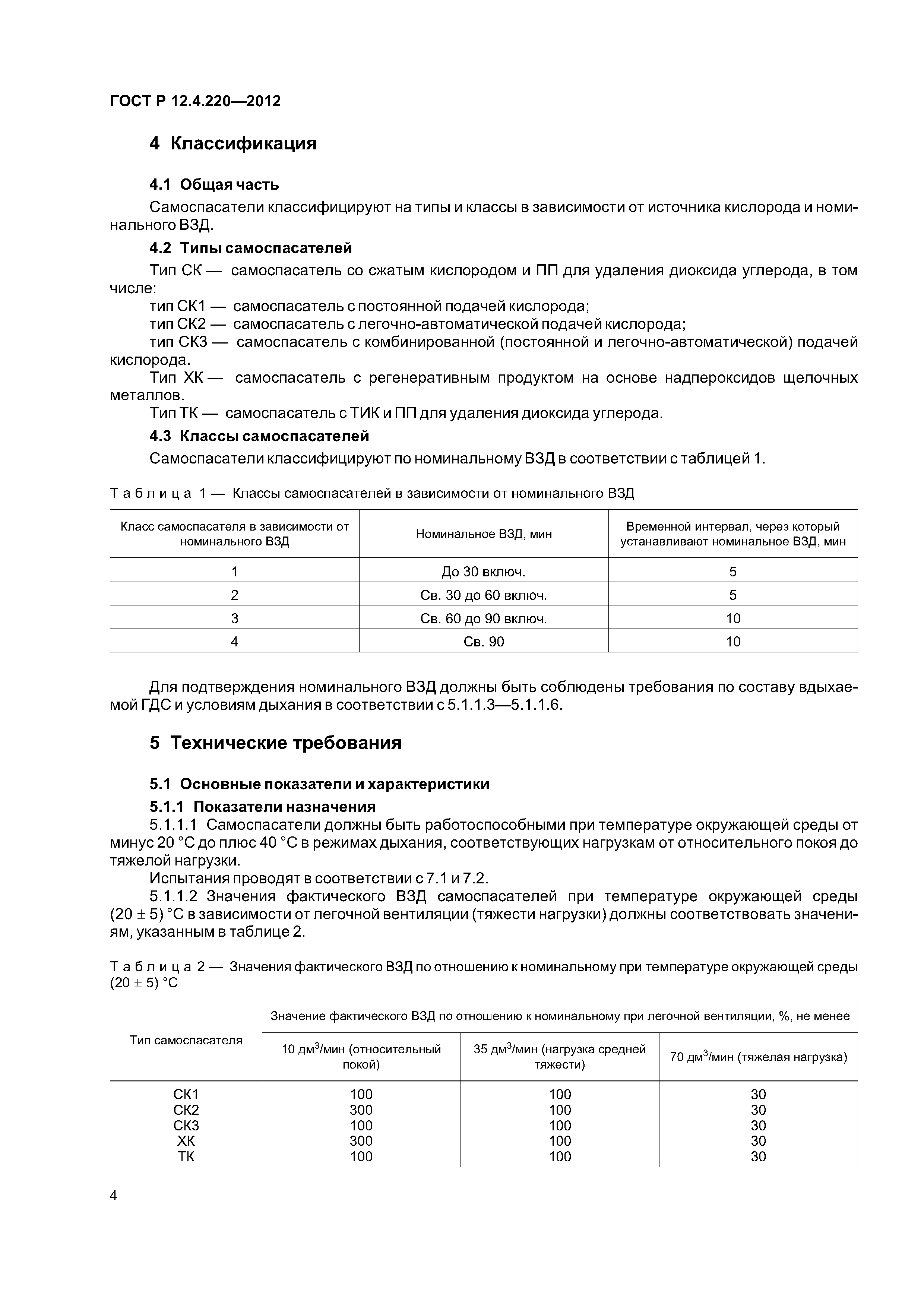 ГОСТ Р 12.4.220—2012

4 Классификация

4.1 Общая часть

Самоспасатели классифицируют на типы и классы в зависимости от источника кислорода и номинального ВЗД.

4.2 Типы самоспасателей

Тип СК — самоспасатель со сжатым кислородом и ПП для удаления диоксида углерода, в том числе:

тип СК1 — самоспасатель с постоянной подачей кислорода;

тип СК2 — самоспасатель с легочно-автоматической подачей кислорода;

тип СК3 — самоспасатель с комбинированной (постоянной и легочно-автоматической) подачей кислорода.

Тип ХК — самоспасатель с регенеративным продуктом на основе надпероксидов щелочных металлов.

Тип ТК — самоспасатель с ТИК и ПП для удаления диоксида углерода.

4.3 Классы самоспасателей

Самоспасатели классифицируют по номинальному ВЗД в соответствии с таблицей 1.

Таблица 1 — Классы самоспасателей в зависимости от номинального ВЗД

| Класс самоспасателя в зависимости от номинального ВЗД | Номинальное ВЗД, мин | Временной интервал, через который устанавливают номинальное ВЗД, мин |
|---|---|---|
| 1 | До 30 включ. | 5 |
| 2 | Св. 30 до 60 включ. | 5 |
| 3 | Св. 60 до 90 включ. | 10 |
| 4 | Св. 90 | 10 |

Для подтверждения номинального ВЗД должны быть соблюдены требования по составу вдыхаемой ГДС и условиям дыхания в соответствии с 5.1.1.3—5.1.1.6.

5 Технические требования

5.1 Основные показатели и характеристики

5.1.1 Показатели назначения

5.1.1.1 Самоспасатели должны быть работоспособными при температуре окружающей среды от минус 20 °С до плюс 40 °С в режимах дыхания, соответствующих нагрузкам от относительного покоя до тяжелой нагрузки.

Испытания проводят в соответствии с 7.1 и 7.2.

5.1.1.2 Значения фактического ВЗД самоспасателей при температуре окружающей среды $(20 \pm 5)$ °С в зависимости от легочной вентиляции (тяжести нагрузки) должны соответствовать значениям, указанным в таблице 2.

Таблица 2 — Значения фактического ВЗД по отношению к номинальному при температуре окружающей среды $(20 \pm 5)$ °С

| Тип самоспасателя | Значение фактического ВЗД по отношению к номинальному при легочной вентиляции, %, не менее | | |
|---|---|---|---|
| | 10 дм$^3$/мин (относительный покой) | 35 дм$^3$/мин (нагрузка средней тяжести) | 70 дм$^3$/мин (тяжелая нагрузка) |
| СК1 | 100 | 100 | 30 |
| СК2 | 300 | 100 | 30 |
| СК3 | 100 | 100 | 30 |
| ХК | 300 | 100 | 30 |
| ТК | 100 | 100 | 30 |

4